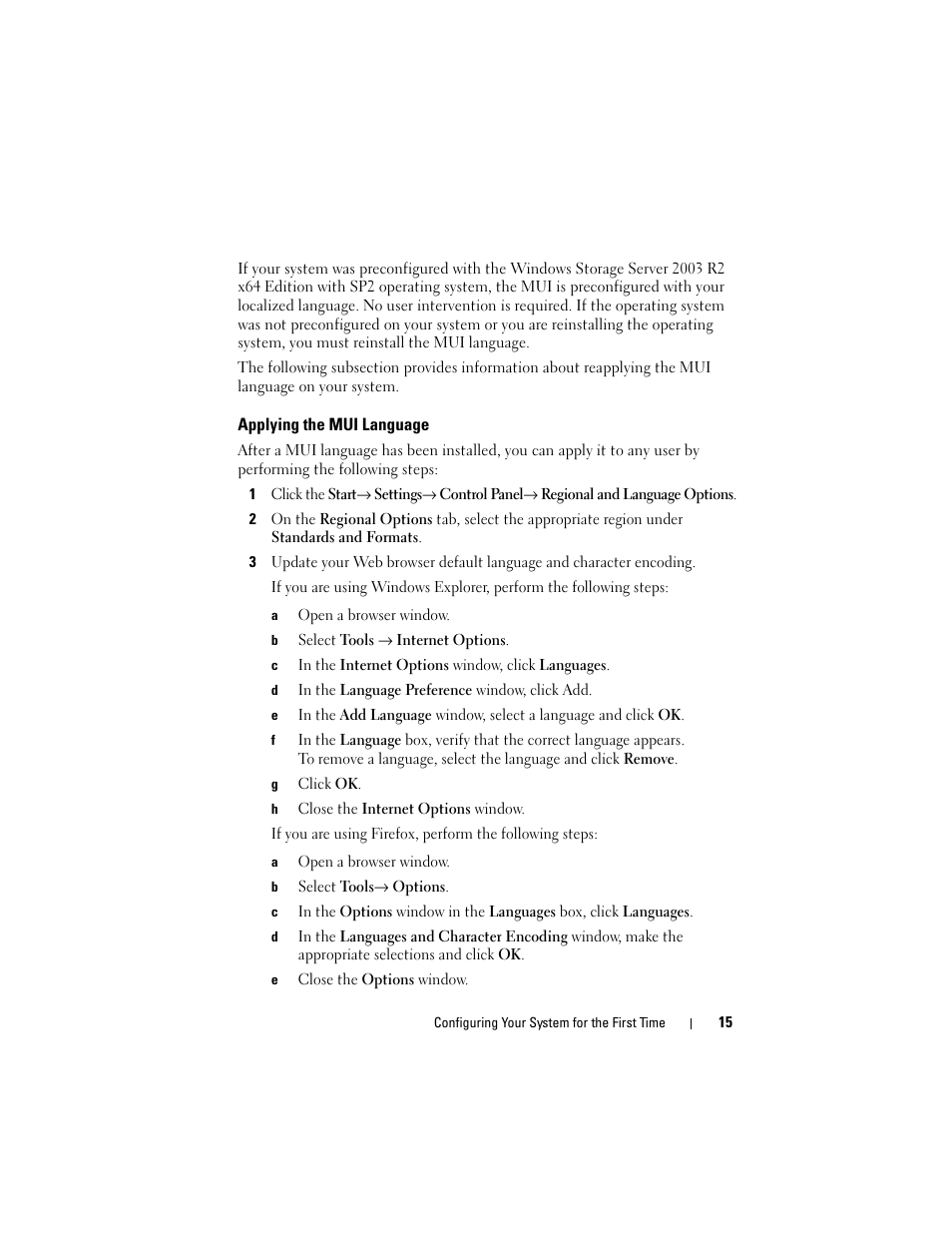 If your system was preconfigured with the Windows Storage Server 2003 R2 x64 Edition with SP2 operating system, the MUI is preconfigured with your localized language. No user intervention is required. If the operating system was not preconfigured on your system or you are reinstalling the operating system, you must reinstall the MUI language.

The following subsection provides information about reapplying the MUI language on your system.

Applying the MUI Language

After a MUI language has been installed, you can apply it to any user by performing the following steps:

1 Click the Start→ Settings→ Control Panel→ Regional and Language Options.

2 On the Regional Options tab, select the appropriate region under Standards and Formats.

3 Update your Web browser default language and character encoding.

If you are using Windows Explorer, perform the following steps:

a Open a browser window.

b Select Tools → Internet Options.

c In the Internet Options window, click Languages.

d In the Language Preference window, click Add.

e In the Add Language window, select a language and click OK.

f In the Language box, verify that the correct language appears. To remove a language, select the language and click Remove.

g Click OK.

h Close the Internet Options window.

If you are using Firefox, perform the following steps:

a Open a browser window.

b Select Tools→ Options.

c In the Options window in the Languages box, click Languages.

d In the Languages and Character Encoding window, make the appropriate selections and click OK.

e Close the Options window.

Configuring Your System for the First Time | 15